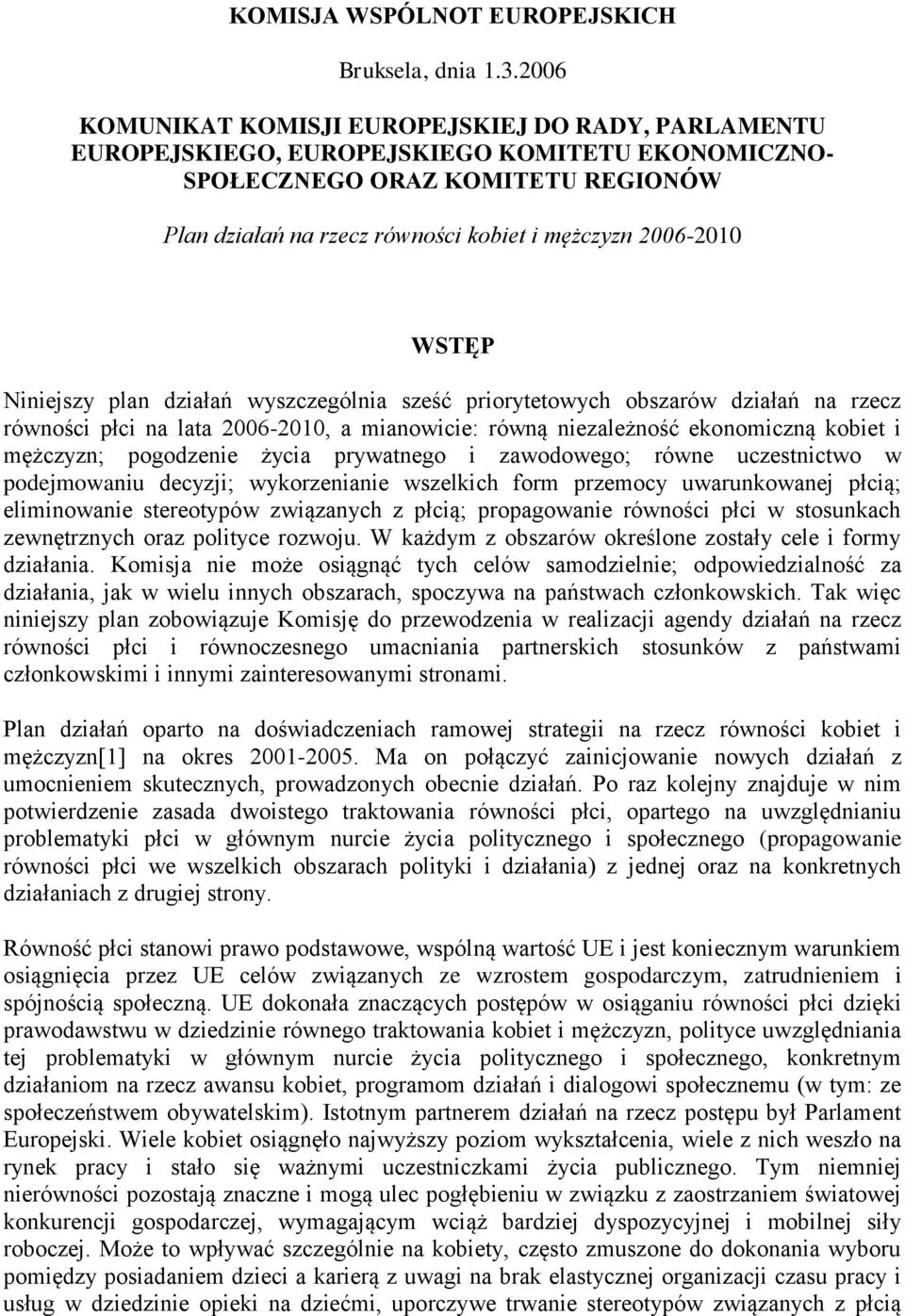 KOMISJA WSPÓLNOT EUROPEJSKICH

Bruksela, dnia 1.3.2006

KOMUNIKAT KOMISJI EUROPEJSKIEJ DO RADY, PARLAMENTU EUROPEJSKIEGO, EUROPEJSKIEGO KOMITETU EKONOMICZNO-SPOŁECZNEGO ORAZ KOMITETU REGIONÓW

Plan działań na rzecz równości kobiet i mężczyzn 2006-2010

WSTĘP

Niniejszy plan działań wyszczególnia sześć priorytetowych obszarów działań na rzecz równości płci na lata 2006-2010, a mianowicie: równą niezależność ekonomiczną kobiet i mężczyzn; pogodzenie życia prywatnego i zawodowego; równe uczestnictwo w podejmowaniu decyzji; wykorzenianie wszelkich form przemocy uwarunkowanej płcią; eliminowanie stereotypów związanych z płcią; propagowanie równości płci w stosunkach zewnętrznych oraz polityce rozwoju. W każdym z obszarów określone zostały cele i formy działania. Komisja nie może osiągnąć tych celów samodzielnie; odpowiedzialność za działania, jak w wielu innych obszarach, spoczywa na państwach członkowskich. Tak więc niniejszy plan zobowiązuje Komisję do przewodzenia w realizacji agendy działań na rzecz równości płci i równoczesnego umacniania partnerskich stosunków z państwami członkowskimi i innymi zainteresowanymi stronami.

Plan działań oparto na doświadczeniach ramowej strategii na rzecz równości kobiet i mężczyzn[1] na okres 2001-2005. Ma on połączyć zainicjowanie nowych działań z umocnieniem skutecznych, prowadzonych obecnie działań. Po raz kolejny znajduje w nim potwierdzenie zasada dwoistego traktowania równości płci, opartego na uwzględnianiu problematyki płci w głównym nurcie życia politycznego i społecznego (propagowanie równości płci we wszelkich obszarach polityki i działania) z jednej oraz na konkretnych działaniach z drugiej strony.

Równość płci stanowi prawo podstawowe, wspólną wartość UE i jest koniecznym warunkiem osiągnięcia przez UE celów związanych ze wzrostem gospodarczym, zatrudnieniem i spójnością społeczną. UE dokonała znaczących postępów w osiąganiu równości płci dzięki prawodawstwu w dziedzinie równego traktowania kobiet i mężczyzn, polityce uwzględniania tej problematyki w głównym nurcie życia politycznego i społecznego, konkretnym działaniom na rzecz awansu kobiet, programom działań i dialogowi społecznemu (w tym: ze społeczeństwem obywatelskim). Istotnym partnerem działań na rzecz postępu był Parlament Europejski. Wiele kobiet osiągnęło najwyższy poziom wykształcenia, wiele z nich weszło na rynek pracy i stało się ważnymi uczestniczkami życia publicznego. Tym niemniej nierówności pozostają znaczne i mogą ulec pogłębieniu w związku z zaostrzaniem światowej konkurencji gospodarczej, wymagającym wciąż bardziej dyspozycyjnej i mobilnej siły roboczej. Może to wpływać szczególnie na kobiety, często zmuszone do dokonania wyboru pomiędzy posiadaniem dzieci a karierą z uwagi na brak elastycznej organizacji czasu pracy i usług w dziedzinie opieki na dziećmi, uporczywe trwanie stereotypów związanych z płcią